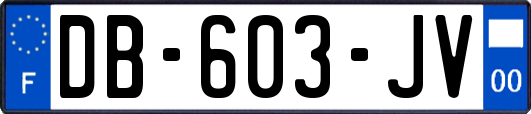 F

DB-603-JV

00